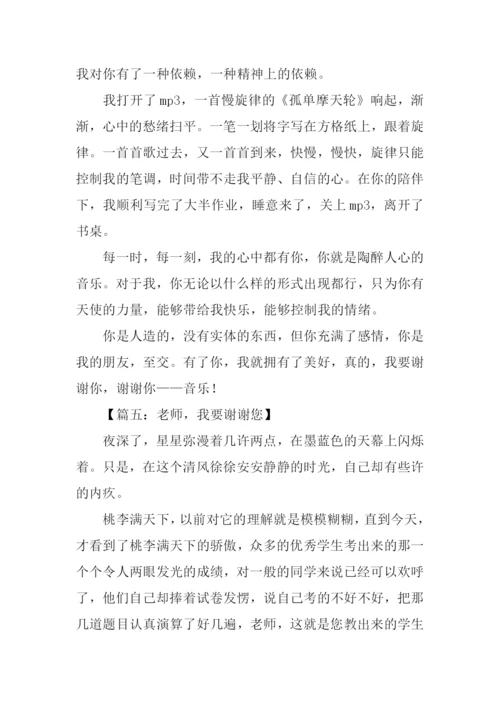 我对你有了一种依赖，一种精神上的依赖。

我打开了 mp3，一首慢旋律的《孤单摩天轮》响起，渐渐，心中的愁绪扫平。一笔一划将字写在方格纸上，跟着旋律。一首首歌过去，又一首首到来，快慢，慢快，旋律只能控制我的笔调，时间带不走我平静、自信的心。在你的陪伴下，我顺利写完了大半作业，睡意来了，关上 mp3，离开了书桌。

每一时，每一刻，我的心中都有你，你就是陶醉人心的音乐。对于我，你无论以什么样的形式出现都行，只为你有天使的力量，能够带给我快乐，能够控制我的情绪。

你是人造的，没有实体的东西，但你充满了感情，你是我的朋友，至交。有了你，我就拥有了美好，真的，我要谢谢你，谢谢你——音乐！

【篇五：老师，我要谢谢您】

夜深了，星星弥漫着几许两点，在墨蓝色的天幕上闪烁着。只是，在这个清风徐徐安安静静的时光，自己却有些许的内疚。

桃李满天下，以前对它的理解就是模模糊糊，直到今天，才看到了桃李满天下的骄傲，众多的优秀学生考出来的那一个个令人两眼发光的成绩，对一般的同学来说已经可以欢呼了，他们自己却捧着试卷发愣，说自己考的不好不好，把那几道题目认真演算了好几遍，老师，这就是您教出来的学生